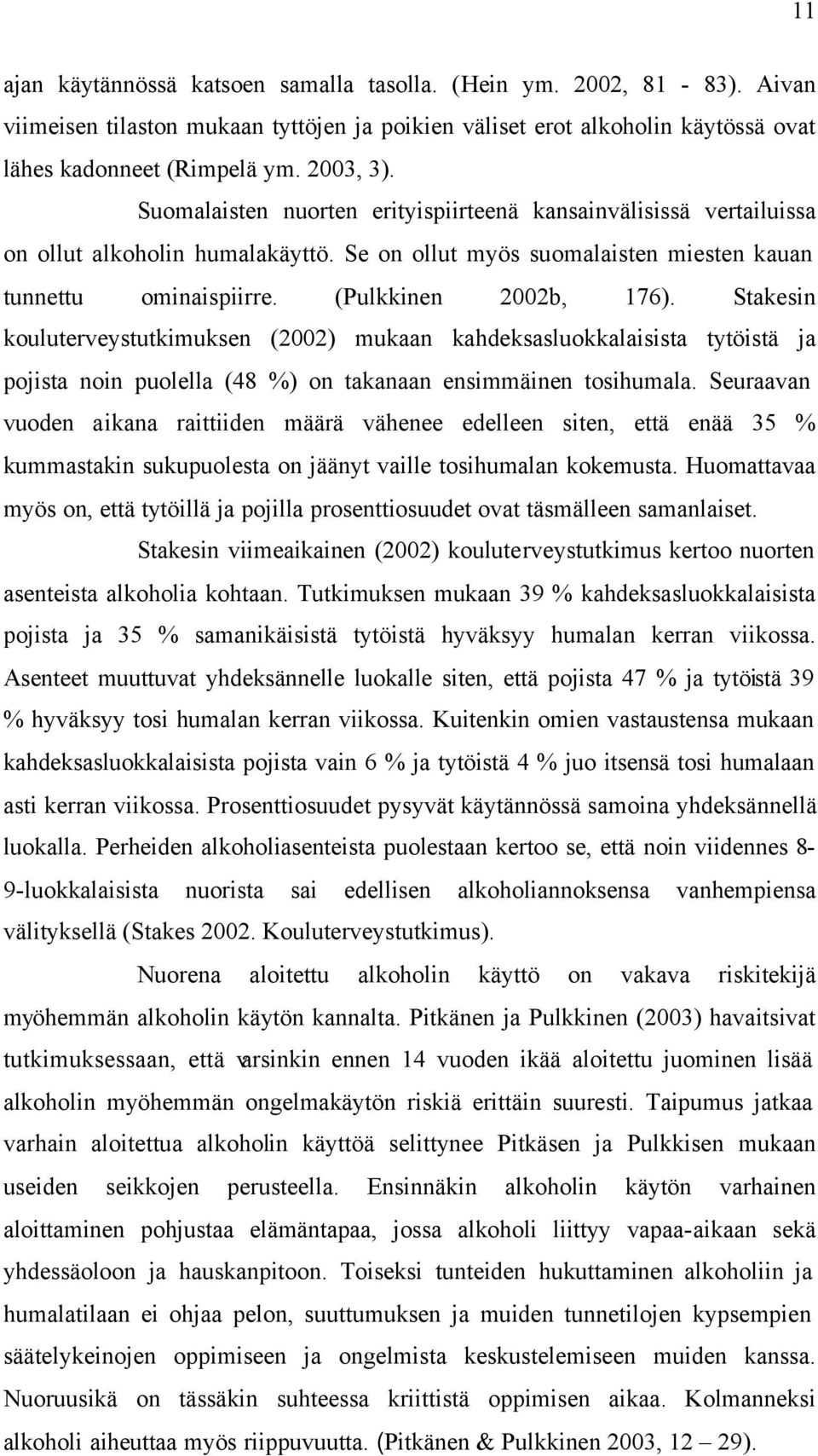 11

ajan käytännössä katsoen samalla tasolla. (Hein ym. 2002, 81 - 83). Aivan viimeisen tilaston mukaan tyttöjen ja poikien väliset erot alkoholin käytössä ovat lähes kadonneet (Rimpelä ym. 2003, 3).

Suomalaisten nuorten erityispiirteenä kansainvälisissä vertailuissa on ollut alkoholin humalakäyttö. Se on ollut myös suomalaisten miesten kauan tunnettu ominaispiirre. (Pulkkinen 2002b, 176). Stakesin kouluterveystutkimuksen (2002) mukaan kahdeksasluokkalaisista tytöistä ja pojista noin puolella (48 %) on takanaan ensimmäinen tosihumala. Seuraavan vuoden aikana raittiiden määrä vähenee edelleen siten, että enää 35 % kummastakin sukupuolesta on jäänyt vaille tosihumalan kokemusta. Huomattavaa myös on, että tytöillä ja pojilla prosenttiosuudet ovat täsmälleen samanlaiset.

Stakesin viimeaikainen (2002) kouluterveystutkimus kertoo nuorten asenteista alkoholia kohtaan. Tutkimuksen mukaan 39 % kahdeksasluokkalaisista pojista ja 35 % samanikäisistä tytöistä hyväksyy humalan kerran viikossa. Asenteet muuttuvat yhdeksännelle luokalle siten, että pojista 47 % ja tytöistä 39 % hyväksyy tosi humalan kerran viikossa. Kuitenkin omien vastaustensa mukaan kahdeksasluokkalaisista pojista vain 6 % ja tytöistä 4 % juo itsensä tosi humalaan asti kerran viikossa. Prosenttiosuudet pysyvät käytännössä samoina yhdeksännellä luokalla. Perheiden alkoholiasenteista puolestaan kertoo se, että noin viidennes 8-9-luokkalaisista nuorista sai edellisen alkoholiannoksensa vanhempiensa välityksellä (Stakes 2002. Kouluterveystutkimus).

Nuorena aloitettu alkoholin käyttö on vakava riskitekijä myöhemmän alkoholin käytön kannalta. Pitkänen ja Pulkkinen (2003) havaitsivat tutkimuksessaan, että varsinkin ennen 14 vuoden ikää aloitettu juominen lisää alkoholin myöhemmän ongelmakäytön riskiä erittäin suuresti. Taipumus jatkaa varhain aloitettua alkoholin käyttöä selittynee Pitkäsen ja Pulkkisen mukaan useiden seikkojen perusteella. Ensinnäkin alkoholin käytön varhainen aloittaminen pohjustaa elämäntapaa, jossa alkoholi liittyy vapaa-aikaan sekä yhdessäoloon ja hauskanpitoon. Toiseksi tunteiden hukuttaminen alkoholiin ja humalatilaan ei ohjaa pelon, suuttumuksen ja muiden tunnetilojen kypsempien säätelykeinojen oppimiseen ja ongelmista keskustelemiseen muiden kanssa. Nuoruusikä on tässäkin suhteessa kriittistä oppimisen aikaa. Kolmanneksi alkoholi aiheuttaa myös riippuvuutta. (Pitkänen & Pulkkinen 2003, 12 – 29).